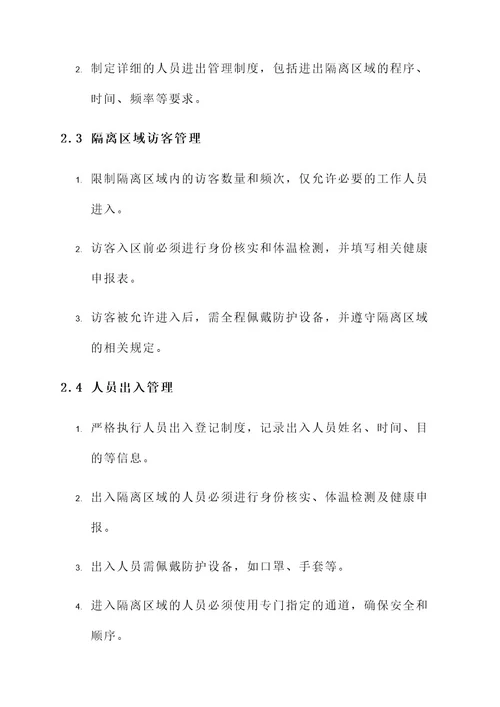 2. 制定详细的人员进出管理制度，包括进出隔离区域的程序、时间、频率等要求。

2.3 隔离区域访客管理

1. 限制隔离区域内的访客数量和频次，仅允许必要的工作人员进入。

2. 访客入区前必须进行身份核实和体温检测，并填写相关健康申报表。

3. 访客被允许进入后，需全程佩戴防护设备，并遵守隔离区域的相关规定。

2.4 人员出入管理

1. 严格执行人员出入登记制度，记录出入人员姓名、时间、目的等信息。

2. 出入隔离区域的人员必须进行身份核实、体温检测及健康申报。

3. 出入人员需佩戴防护设备，如口罩、手套等。

4. 进入隔离区域的人员必须使用专门指定的通道，确保安全和顺序。